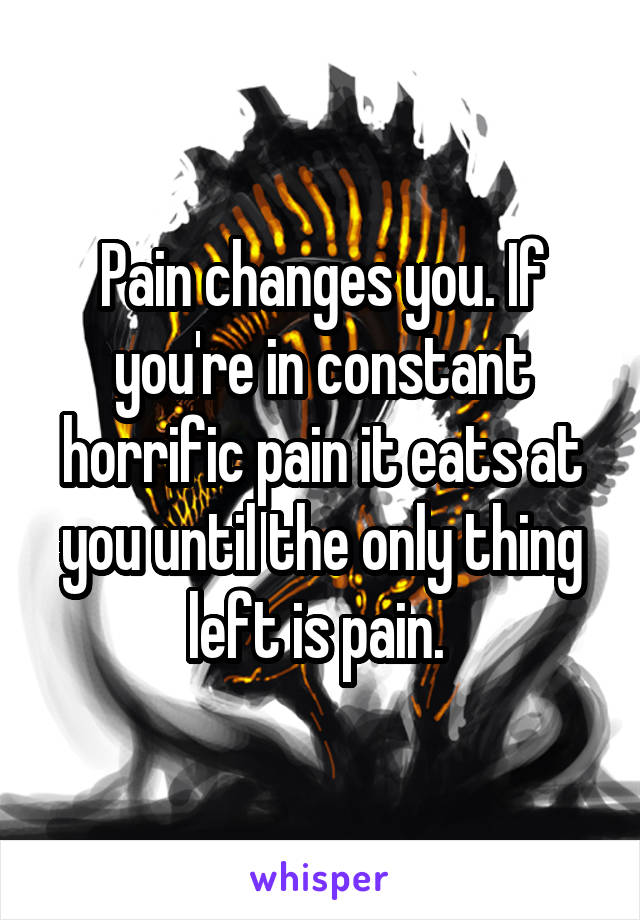 Pain changes you. If you're in constant horrific pain it eats at you until the only thing left is pain.

whisper